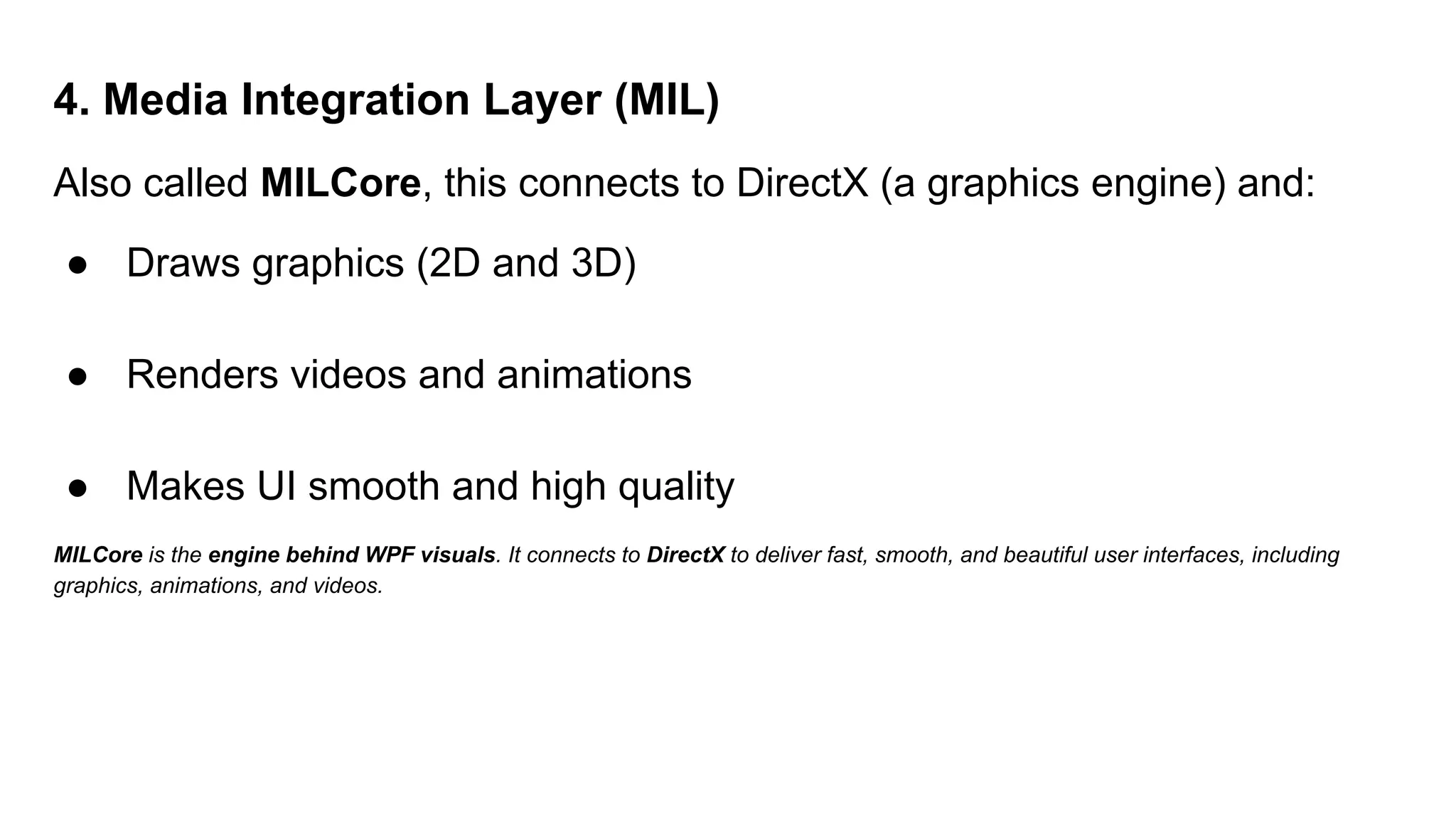 4. Media Integration Layer (MIL)

Also called MILCore, this connects to DirectX (a graphics engine) and:

• Draws graphics (2D and 3D)

• Renders videos and animations

• Makes UI smooth and high quality

MILCore is the engine behind WPF visuals. It connects to DirectX to deliver fast, smooth, and beautiful user interfaces, including graphics, animations, and videos.